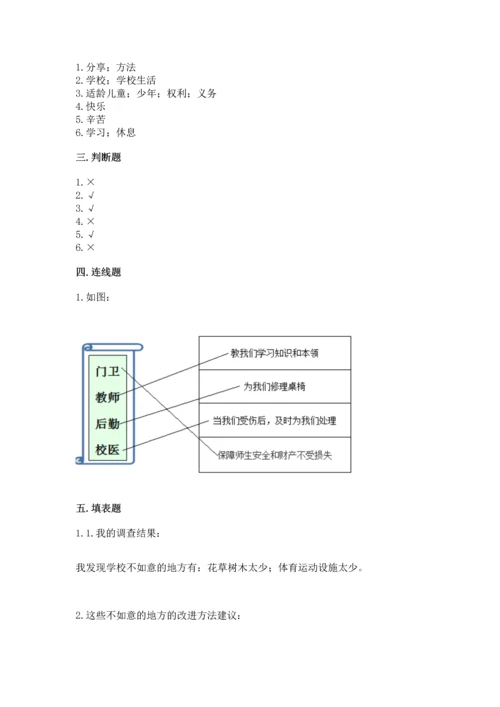 1. 分享；方法
2. 学校；学校生活
3. 适龄儿童；少年；权利；义务
4. 快乐
5. 辛苦
6. 学习；休息

三. 判断题

1. ×
2. √
3. √
4. ×
5. √
6. ×

四. 连线题

1. 如图：

门卫
教师
后勤
校医

教我们学习知识和本领
为我们修理桌椅
当我们受伤后，及时为我们处理
保障师生安全和财产不受损失

五. 填表题

1. 1. 我的调查结果：

我发现学校不如意的地方有：花草树木太少；体育运动设施太少。

2. 这些不如意的地方的改进方法建议：